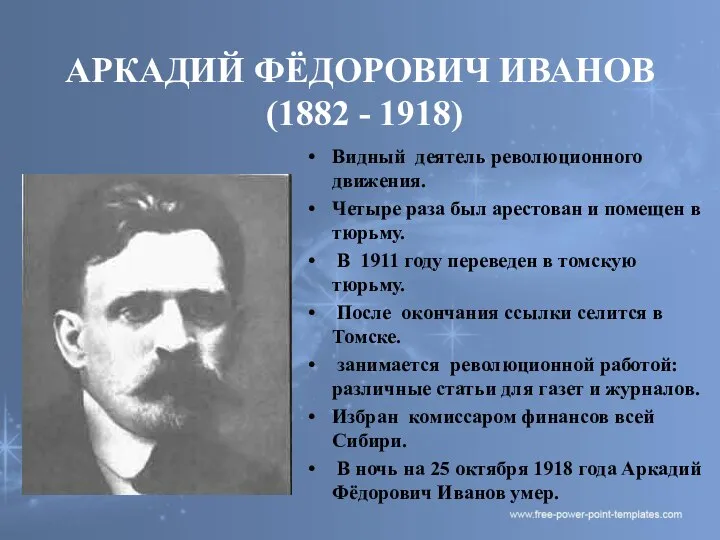 АРКАДИЙ ФЁДОРОВИЧ ИВАНОВ
(1882 - 1918)

• Видный деятель революционного движения.
• Четыре раза был арестован и помещен в тюрьму.
• В 1911 году переведен в томскую тюрьму.
• После окончания ссылки селится в Томске.
• занимается революционной работой: различные статьи для газет и журналов.
• Избран комиссаром финансов всей Сибири.
• В ночь на 25 октября 1918 года Аркадий Фёдорович Иванов умер.

www.free-power-point-templates.com